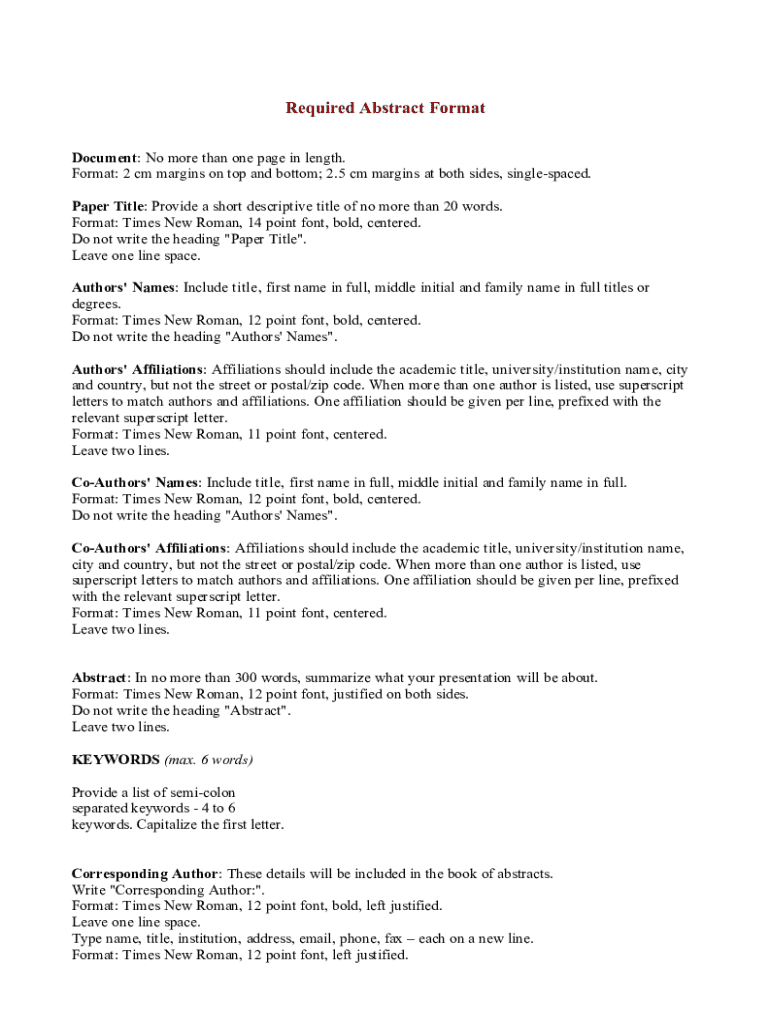 Required Abstract Format

Document: No more than one page in length.
Format: 2 cm margins on top and bottom; 2.5 cm margins at both sides, single-spaced.

Paper Title: Provide a short descriptive title of no more than 20 words.
Format: Times New Roman, 14 point font, bold, centered.
Do not write the heading "Paper Title".
Leave one line space.

Authors' Names: Include title, first name in full, middle initial and family name in full titles or degrees.
Format: Times New Roman, 12 point font, bold, centered.
Do not write the heading "Authors' Names".

Authors' Affiliations: Affiliations should include the academic title, university/institution name, city and country, but not the street or postal/zip code. When more than one author is listed, use superscript letters to match authors and affiliations. One affiliation should be given per line, prefixed with the relevant superscript letter.
Format: Times New Roman, 11 point font, centered.
Leave two lines.

Co-Authors' Names: Include title, first name in full, middle initial and family name in full.
Format: Times New Roman, 12 point font, bold, centered.
Do not write the heading "Authors' Names".

Co-Authors' Affiliations: Affiliations should include the academic title, university/institution name, city and country, but not the street or postal/zip code. When more than one author is listed, use superscript letters to match authors and affiliations. One affiliation should be given per line, prefixed with the relevant superscript letter.
Format: Times New Roman, 11 point font, centered.
Leave two lines.

Abstract: In no more than 300 words, summarize what your presentation will be about.
Format: Times New Roman, 12 point font, justified on both sides.
Do not write the heading "Abstract".
Leave two lines.

KEYWORDS (max. 6 words)

Provide a list of semi-colon separated keywords - 4 to 6 keywords. Capitalize the first letter.

Corresponding Author: These details will be included in the book of abstracts.
Write "Corresponding Author:".
Format: Times New Roman, 12 point font, bold, left justified.
Leave one line space.
Type name, title, institution, address, email, phone, fax – each on a new line.
Format: Times New Roman, 12 point font, left justified.